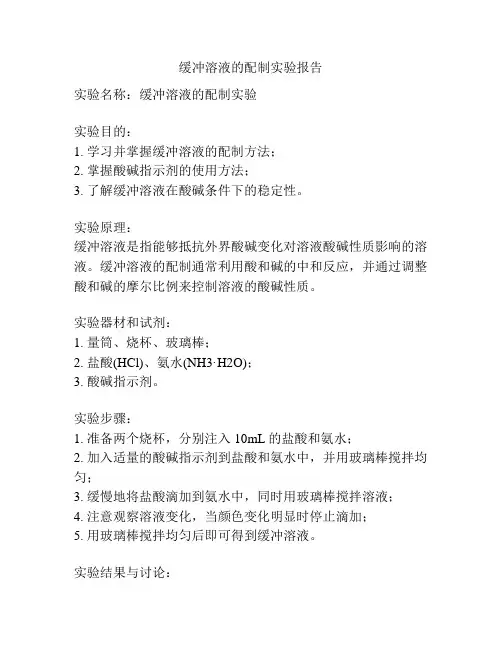 缓冲溶液的配制实验报告

实验名称：缓冲溶液的配制实验

实验目的：
1. 学习并掌握缓冲溶液的配制方法；
2. 掌握酸碱指示剂的使用方法；
3. 了解缓冲溶液在酸碱条件下的稳定性。

实验原理：
缓冲溶液是指能够抵抗外界酸碱变化对溶液酸碱性质影响的溶液。缓冲溶液的配制通常利用酸和碱的中和反应，并通过调整酸和碱的摩尔比例来控制溶液的酸碱性质。

实验器材和试剂：
1. 量筒、烧杯、玻璃棒；
2. 盐酸(HCl)、氨水(NH3·H2O)；
3. 酸碱指示剂。

实验步骤：
1. 准备两个烧杯，分别注入 10mL 的盐酸和氨水；
2. 加入适量的酸碱指示剂到盐酸和氨水中，并用玻璃棒搅拌均匀；
3. 缓慢地将盐酸滴加到氨水中，同时用玻璃棒搅拌溶液；
4. 注意观察溶液变化，当颜色变化明显时停止滴加；
5. 用玻璃棒搅拌均匀后即可得到缓冲溶液。

实验结果与讨论：